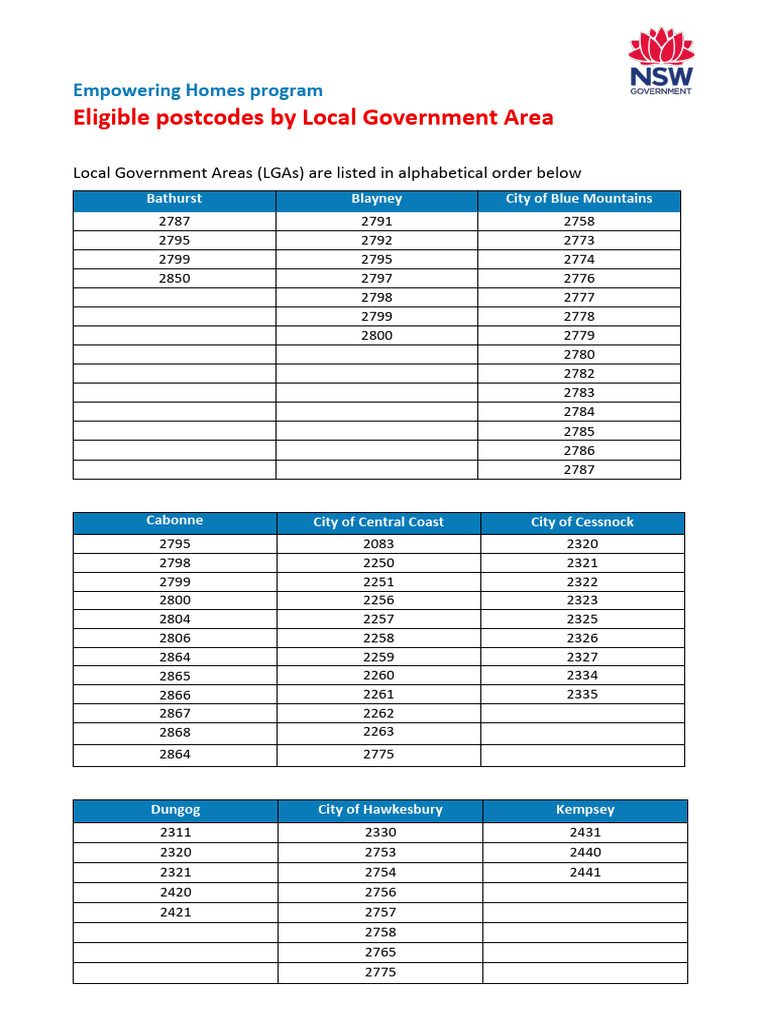 NSW GOVERNMENT

Empowering Homes program
Eligible postcodes by Local Government Area

Local Government Areas (LGAs) are listed in alphabetical order below

| Bathurst | Blayney | City of Blue Mountains |
|---|---|---|
| 2787 | 2791 | 2758 |
| 2795 | 2792 | 2773 |
| 2799 | 2795 | 2774 |
| 2850 | 2797 | 2776 |
| | 2798 | 2777 |
| | 2799 | 2778 |
| | 2800 | 2779 |
| | | 2780 |
| | | 2782 |
| | | 2783 |
| | | 2784 |
| | | 2785 |
| | | 2786 |
| | | 2787 |

| Cabonne | City of Central Coast | City of Cessnock |
|---|---|---|
| 2795 | 2083 | 2320 |
| 2798 | 2250 | 2321 |
| 2799 | 2251 | 2322 |
| 2800 | 2256 | 2323 |
| 2804 | 2257 | 2325 |
| 2806 | 2258 | 2326 |
| 2864 | 2259 | 2327 |
| 2865 | 2260 | 2334 |
| 2866 | 2261 | 2335 |
| 2867 | 2262 | |
| 2868 | 2263 | |
| 2864 | 2775 | |

| Dungog | City of Hawkesbury | Kempsey |
|---|---|---|
| 2311 | 2330 | 2431 |
| 2320 | 2753 | 2440 |
| 2321 | 2754 | 2441 |
| 2420 | 2756 | |
| 2421 | 2757 | |
| | 2758 | |
| | 2765 | |
| | 2775 | |